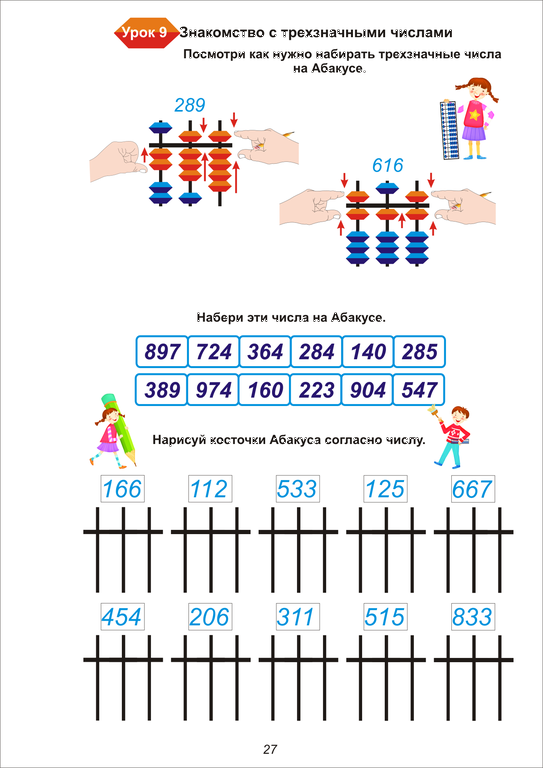 Урок 9 Знакомство с трехзначными числами

Посмотри как нужно набирать трехзначные числа на Абакусе.

289

616

Набери эти числа на Абакусе.

| 897 | 724 | 364 | 284 | 140 | 285 |
|---|---|---|---|---|---|
| 389 | 974 | 160 | 223 | 904 | 547 |

Нарисуй косточки Абакуса согласно числу.

166 112 533 125 667

454 206 311 515 833

27